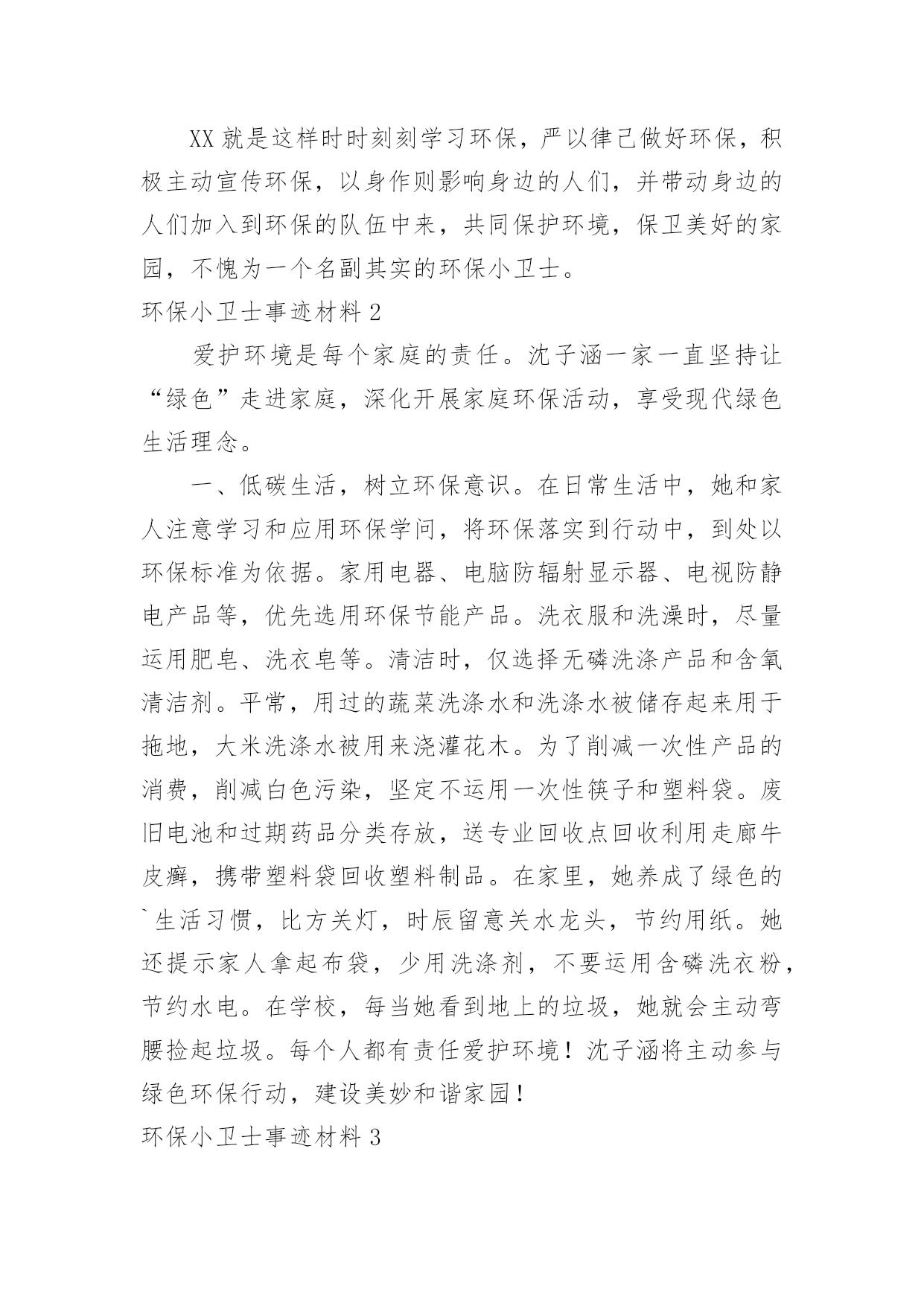 XX 就是这样时时刻刻学习环保，严以律己做好环保，积极主动宣传环保，以身作则影响身边的人们，并带动身边的人们加入到环保的队伍中来，共同保护环境，保卫美好的家园，不愧为一个名副其实的环保小卫士。

环保小卫士事迹材料 2

爱护环境是每个家庭的责任。沈子涵一家一直坚持让“绿色”走进家庭，深化开展家庭环保活动，享受现代绿色生活理念。

一、低碳生活，树立环保意识。在日常生活中，她和家人注意学习和应用环保学问，将环保落实到行动中，到处以环保标准为依据。家用电器、电脑防辐射显示器、电视防静电产品等，优先选用环保节能产品。洗衣服和洗澡时，尽量运用肥皂、洗衣皂等。清洁时，仅选择无磷洗涤产品和含氧清洁剂。平常，用过的蔬菜洗涤水和洗涤水被储存起来用于拖地，大米洗涤水被用来浇灌花木。为了削减一次性产品的消费，削减白色污染，坚定不运用一次性筷子和塑料袋。废旧电池和过期药品分类存放，送专业回收点回收利用走廊牛皮癣，携带塑料袋回收塑料制品。在家里，她养成了绿色的`生活习惯，比方关灯，时辰留意关水龙头，节约用纸。她还提示家人拿起布袋，少用洗涤剂，不要运用含磷洗衣粉，节约水电。在学校，每当她看到地上的垃圾，她就会主动弯腰捡起垃圾。每个人都有责任爱护环境！沈子涵将主动参与绿色环保行动，建设美妙和谐家园！

环保小卫士事迹材料 3